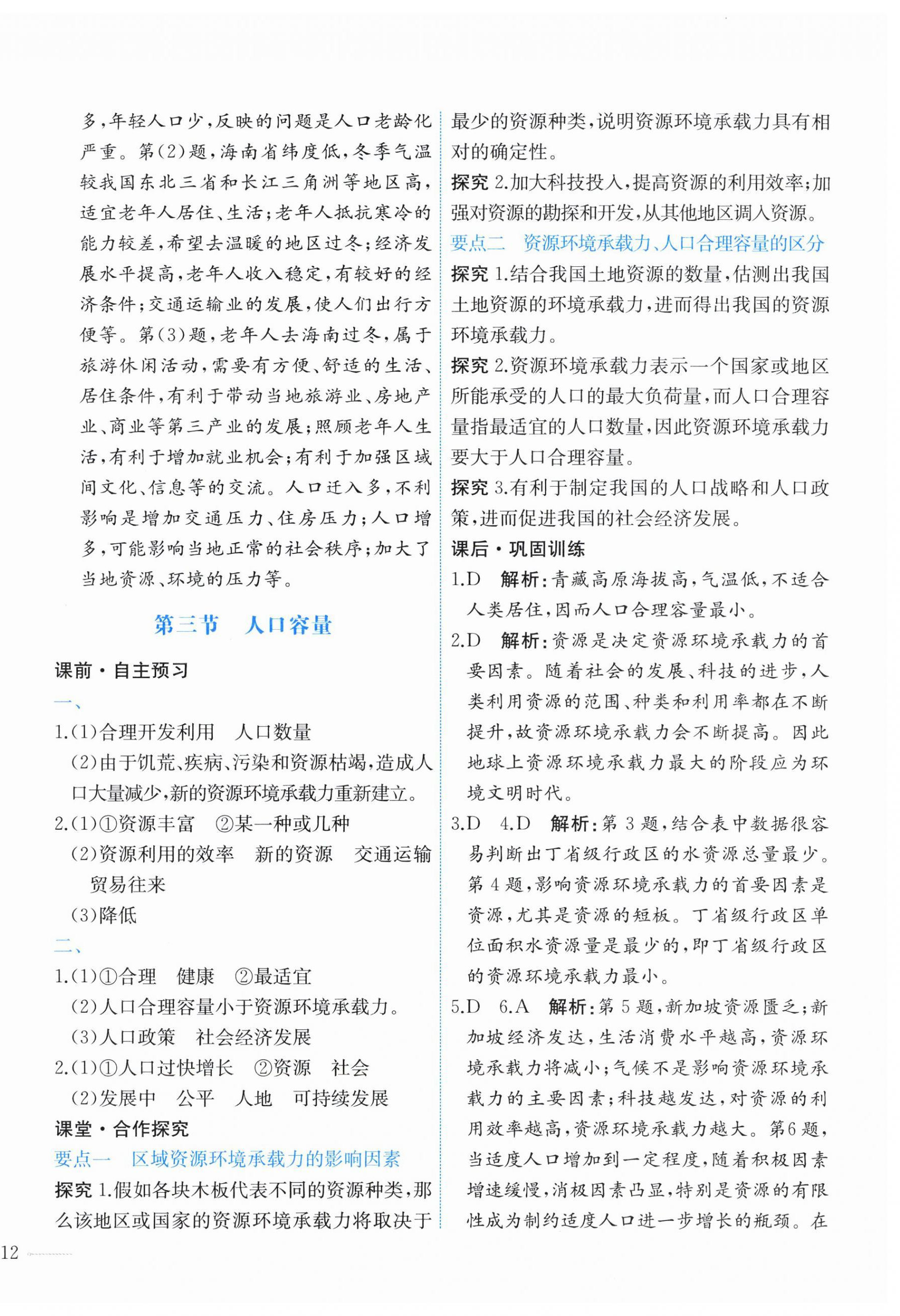 多,年轻人口少,反映的问题是人口老龄化严重。第(2)题,海南省纬度低,冬季气温较我国东北三省和长江三角洲等地区高,适宜老年人居住、生活;老年人抵抗寒冷的能力较差,希望去温暖的地区过冬;经济发展水平提高,老年人收入稳定,有较好的经济条件;交通运输业的发展,使人们出行方便等。第(3)题,老年人去海南过冬,属于旅游休闲活动,需要有方便、舒适的生活、居住条件,有利于带动当地旅游业、房地产业、商业等第三产业的发展;照顾老年人生活,有利于增加就业机会;有利于加强区域间文化、信息等的交流。人口迁入多,不利影响是增加交通压力、住房压力;人口增多,可能影响当地正常的社会秩序;加大了当地资源、环境的压力等。

第三节 人口容量

课前·自主预习

一、

1.(1)合理开发利用 人口数量

(2)由于饥荒、疾病、污染和资源枯竭,造成人口大量减少,新的资源环境承载力重新建立。

2.(1)①资源丰富 ②某一种或几种

(2)资源利用的效率 新的资源 交通运输 贸易往来

(3)降低

二、

1.(1)①合理 健康 ②最适宜

(2)人口合理容量小于资源环境承载力。

(3)人口政策 社会经济发展

2.(1)①人口过快增长 ②资源 社会

(2)发展中 公平 人地 可持续发展

课堂·合作探究

要点一 区域资源环境承载力的影响因素

探究1.假如各块木板代表不同的资源种类,那么该地区或国家的资源环境承载力将取决于最少的资源种类,说明资源环境承载力具有相对的确定性。

探究2.加大科技投入,提高资源的利用效率;加强对资源的勘探和开发,从其他地区调入资源。

要点二 资源环境承载力、人口合理容量的区分

探究1.结合我国土地资源的数量,估测出我国土地资源的环境承载力,进而得出我国的资源环境承载力。

探究2.资源环境承载力表示一个国家或地区所能承受的人口的最大负荷量,而人口合理容量指最适宜的人口数量,因此资源环境承载力要大于人口合理容量。

探究3.有利于制定我国的人口战略和人口政策,进而促进我国的社会经济发展。

课后·巩固训练

1.D 解析:青藏高原海拔高,气温低,不适合人类居住,因而人口合理容量最小。

2.D 解析:资源是决定资源环境承载力的首要因素。随着社会的发展、科技的进步,人类利用资源的范围、种类和利用率都在不断提升,故资源环境承载力会不断提高。因此地球上资源环境承载力最大的阶段应为环境文明时代。

3.D 4.D 解析:第3题,结合表中数据很容易判断出丁省级行政区的水资源总量最少。第4题,影响资源环境承载力的首要因素是资源,尤其是资源的短板。丁省级行政区单位面积水资源量是最少的,即丁省级行政区的资源环境承载力最小。

5.D 6.A 解析:第5题,新加坡资源匮乏;新加坡经济发达,生活消费水平越高,资源环境承载力将减小;气候不是影响资源环境承载力的主要因素;科技越发达,对资源的利用效率越高,资源环境承载力越大。第6题,当适度人口增加到一定程度,随着积极因素增速缓慢,消极因素凸显,特别是资源的有限性成为制约适度人口进一步增长的瓶颈。在

12